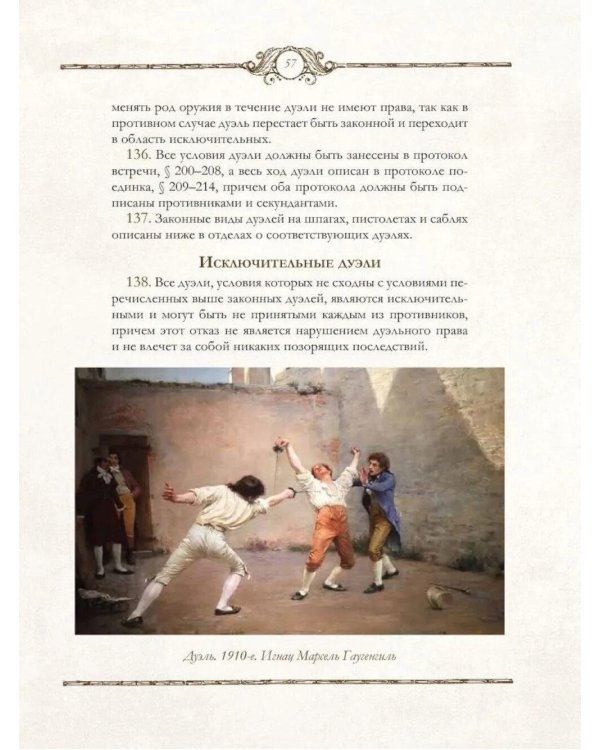 57

менять род оружия в течение дуэли не имеют права, так как в противном случае дуэль перестает быть законной и переходит в область исключительных.

136. Все условия дуэли должны быть занесены в протокол встречи, § 200–208, а весь ход дуэли описан в протоколе поединка, § 209–214, причем оба протокола должны быть подписаны противниками и секундантами.

137. Законные виды дуэлей на шпагах, пистолетах и саблях описаны ниже в отделах о соответствующих дуэлях.

Исключительные дуэли

138. Все дуэли, условия которых не сходны с условиями перечисленных выше законных дуэлей, являются исключительными и могут быть не принятыми каждым из противников, причем этот отказ не является нарушением дуэльного права и не влечет за собой никаких позорящих последствий.

Дуэль. 1910-е. Игнац Марсель Гаугенгиль